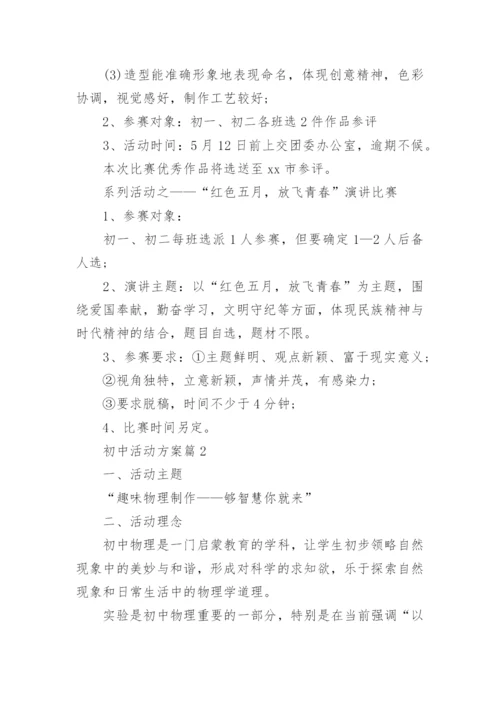 (3)造型能准确形象地表现命名，体现创意精神，色彩协调，视觉感好，制作工艺较好；

2、参赛对象：初一、初二各班选2件作品参评

3、活动时间：5月12日前上交团委办公室，逾期不候。

本次比赛优秀作品将选送至xx市参评。

系列活动之——“红色五月，放飞青春”演讲比赛

1、参赛对象：

初一、初二每班选派1人参赛，但要确定1—2人后备人选；

2、演讲主题：以“红色五月，放飞青春”为主题，围绕爱国奉献，勤奋学习，文明守纪等方面，体现民族精神与时代精神的结合，题目自选，题材不限。

3、参赛要求：①主题鲜明、观点新颖、富于现实意义；

②视角独特，立意新颖，声情并茂，有感染力；

③要求脱稿，时间不少于4分钟；

4、比赛时间另定。

初中活动方案篇2

一、活动主题

“趣味物理制作——够智慧你就来”

二、活动理念

初中物理是一门启蒙教育的学科，让学生初步领略自然现象中的美妙与和谐，形成对科学的求知欲，乐于探索自然现象和日常生活中的物理学道理。

实验是初中物理重要的一部分，特别是在当前强调“以